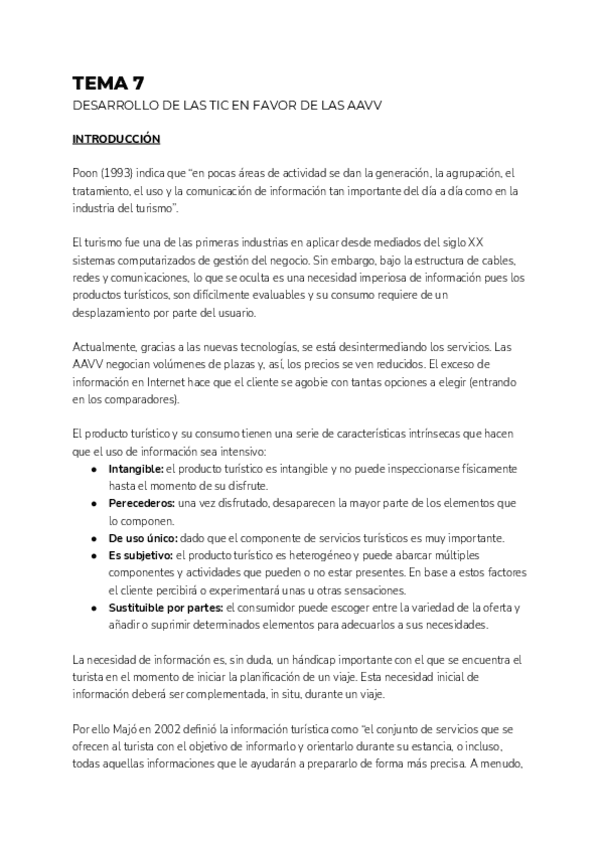 TEMA 7

DESARROLLO DE LAS TIC EN FAVOR DE LAS AAVV

INTRODUCCIÓN

Poon (1993) indica que "en pocas áreas de actividad se dan la generación, la agrupación, el tratamiento, el uso y la comunicación de información tan importante del día a día como en la industria del turismo".

El turismo fue una de las primeras industrias en aplicar desde mediados del siglo XX sistemas computarizados de gestión del negocio. Sin embargo, bajo la estructura de cables, redes y comunicaciones, lo que se oculta es una necesidad imperiosa de información pues los productos turísticos, son difícilmente evaluables y su consumo requiere de un desplazamiento por parte del usuario.

Actualmente, gracias a las nuevas tecnologías, se está desintermediando los servicios. Las AAVV negocian volúmenes de plazas y, así, los precios se ven reducidos. El exceso de información en Internet hace que el cliente se agobie con tantas opciones a elegir (entrando en los comparadores).

El producto turístico y su consumo tienen una serie de características intrínsecas que hacen que el uso de información sea intensivo:
● Intangible: el producto turístico es intangible y no puede inspeccionarse físicamente hasta el momento de su disfrute.
● Perecederos: una vez disfrutado, desaparecen la mayor parte de los elementos que lo componen.
● De uso único: dado que el componente de servicios turísticos es muy importante.
● Es subjetivo: el producto turístico es heterogéneo y puede abarcar múltiples componentes y actividades que pueden o no estar presentes. En base a estos factores el cliente percibirá o experimentará unas u otras sensaciones.
● Sustituible por partes: el consumidor puede escoger entre la variedad de la oferta y añadir o suprimir determinados elementos para adecuarlos a sus necesidades.

La necesidad de información es, sin duda, un hándicap importante con el que se encuentra el turista en el momento de iniciar la planificación de un viaje. Esta necesidad inicial de información deberá ser complementada, in situ, durante un viaje.

Por ello Majó en 2002 definió la información turística como "el conjunto de servicios que se ofrecen al turista con el objetivo de informarlo y orientarlo durante su estancia, o incluso, todas aquellas informaciones que le ayudarán a prepararlo de forma más precisa. A menudo,